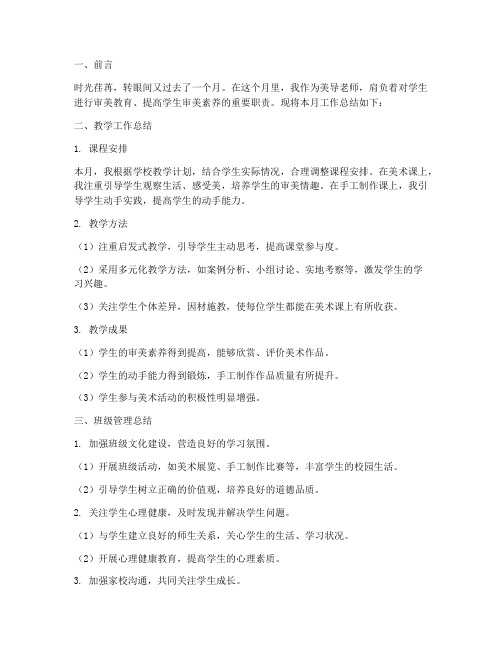 一、前言

时光荏苒，转眼间又过去了一个月。在这个月里，我作为美导老师，肩负着对学生进行审美教育、提高学生审美素养的重要职责。现将本月工作总结如下：

二、教学工作总结

1. 课程安排

本月，我根据学校教学计划，结合学生实际情况，合理调整课程安排。在美术课上，我注重引导学生观察生活、感受美，培养学生的审美情趣。在手工制作课上，我引导学生动手实践，提高学生的动手能力。

2. 教学方法

（1）注重启发式教学，引导学生主动思考，提高课堂参与度。

（2）采用多元化教学方法，如案例分析、小组讨论、实地考察等，激发学生的学习兴趣。

（3）关注学生个体差异，因材施教，使每位学生都能在美术课上有所收获。

3. 教学成果

（1）学生的审美素养得到提高，能够欣赏、评价美术作品。

（2）学生的动手能力得到锻炼，手工制作作品质量有所提升。

（3）学生参与美术活动的积极性明显增强。

三、班级管理总结

1. 加强班级文化建设，营造良好的学习氛围。

（1）开展班级活动，如美术展览、手工制作比赛等，丰富学生的校园生活。

（2）引导学生树立正确的价值观，培养良好的道德品质。

2. 关注学生心理健康，及时发现并解决学生问题。

（1）与学生建立良好的师生关系，关心学生的生活、学习状况。

（2）开展心理健康教育，提高学生的心理素质。

3. 加强家校沟通，共同关注学生成长。